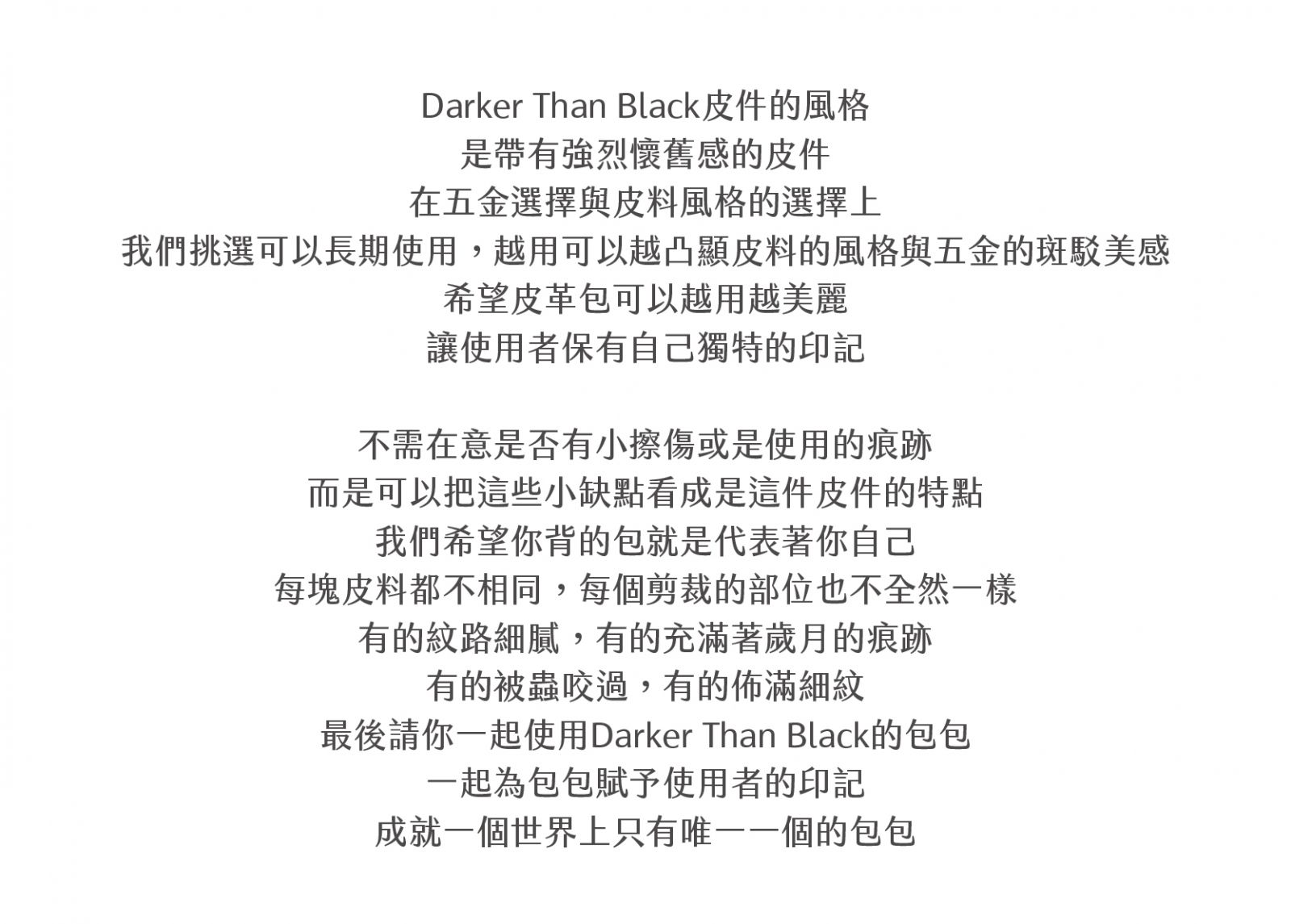 Darker Than Black皮件的風格
是帶有強烈懷舊感的皮件
在五金選擇與皮料風格的選擇上
我們挑選可以長期使用，越用可以越凸顯皮料的風格與五金的斑駁美感
希望皮革包可以越用越美麗
讓使用者保有自己獨特的印記

不需在意是否有小擦傷或是使用的痕跡
而是可以把這些小缺點看成是這件皮件的特點
我們希望你背的包就是代表著你自己
每塊皮料都不相同，每個剪裁的部位也不全然一樣
有的紋路細膩，有的充滿著歲月的痕跡
有的被蟲咬過，有的佈滿細紋
最後請你一起使用Darker Than Black的包包
一起為包包賦予使用者的印記
成就一個世界上只有唯一一個的包包